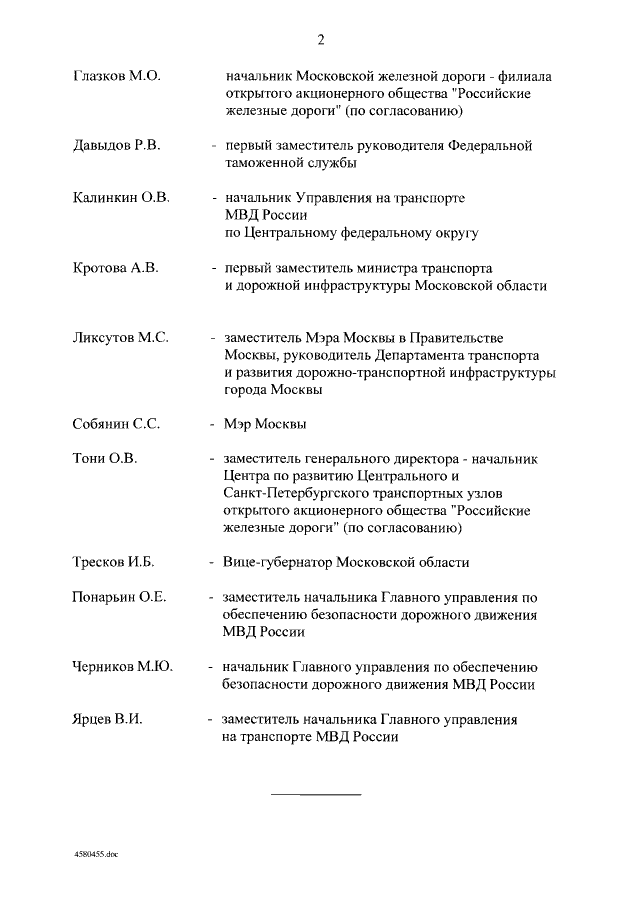 2

Глазков М.О. начальник Московской железной дороги - филиала открытого акционерного общества "Российские железные дороги" (по согласованию)

Давыдов Р.В. - первый заместитель руководителя Федеральной таможенной службы

Калинкин О.В. - начальник Управления на транспорте МВД России по Центральному федеральному округу

Кротова А.В. - первый заместитель министра транспорта и дорожной инфраструктуры Московской области

Ликсутов М.С. - заместитель Мэра Москвы в Правительстве Москвы, руководитель Департамента транспорта и развития дорожно-транспортной инфраструктуры города Москвы

Собянин С.С. - Мэр Москвы

Тони О.В. - заместитель генерального директора - начальник Центра по развитию Центрального и Санкт-Петербургского транспортных узлов открытого акционерного общества "Российские железные дороги" (по согласованию)

Тресков И.Б. - Вице-губернатор Московской области

Понарьин О.Е. - заместитель начальника Главного управления по обеспечению безопасности дорожного движения МВД России

Черников М.Ю. - начальник Главного управления по обеспечению безопасности дорожного движения МВД России

Ярцев В.И. - заместитель начальника Главного управления на транспорте МВД России

4580455.doc